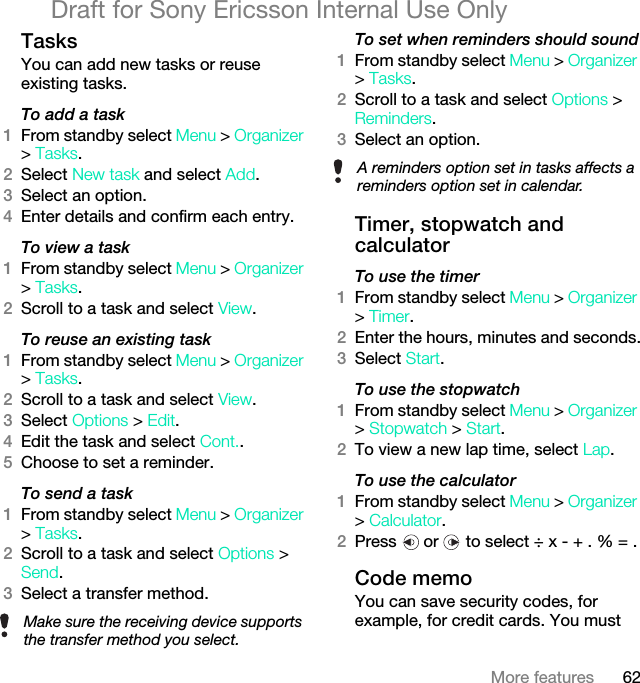 Draft for Sony Ericsson Internal Use Only

Tasks

You can add new tasks or reuse existing tasks.

To add a task

1 From standby select Menu > Organizer > Tasks.

2 Select New task and select Add.

3 Select an option.

4 Enter details and confirm each entry.

To view a task

1 From standby select Menu > Organizer > Tasks.

2 Scroll to a task and select View.

To reuse an existing task

1 From standby select Menu > Organizer > Tasks.

2 Scroll to a task and select View.

3 Select Options > Edit.

4 Edit the task and select Cont..

5 Choose to set a reminder.

To send a task

1 From standby select Menu > Organizer > Tasks.

2 Scroll to a task and select Options > Send.

3 Select a transfer method.

Make sure the receiving device supports the transfer method you select.

To set when reminders should sound

1 From standby select Menu > Organizer > Tasks.

2 Scroll to a task and select Options > Reminders.

3 Select an option.

A reminders option set in tasks affects a reminders option set in calendar.

Timer, stopwatch and calculator

To use the timer

1 From standby select Menu > Organizer > Timer.

2 Enter the hours, minutes and seconds.

3 Select Start.

To use the stopwatch

1 From standby select Menu > Organizer > Stopwatch > Start.

2 To view a new lap time, select Lap.

To use the calculator

1 From standby select Menu > Organizer > Calculator.

2 Press or to select ÷ x - + . % = .

Code memo

You can save security codes, for example, for credit cards. You must

More features 62